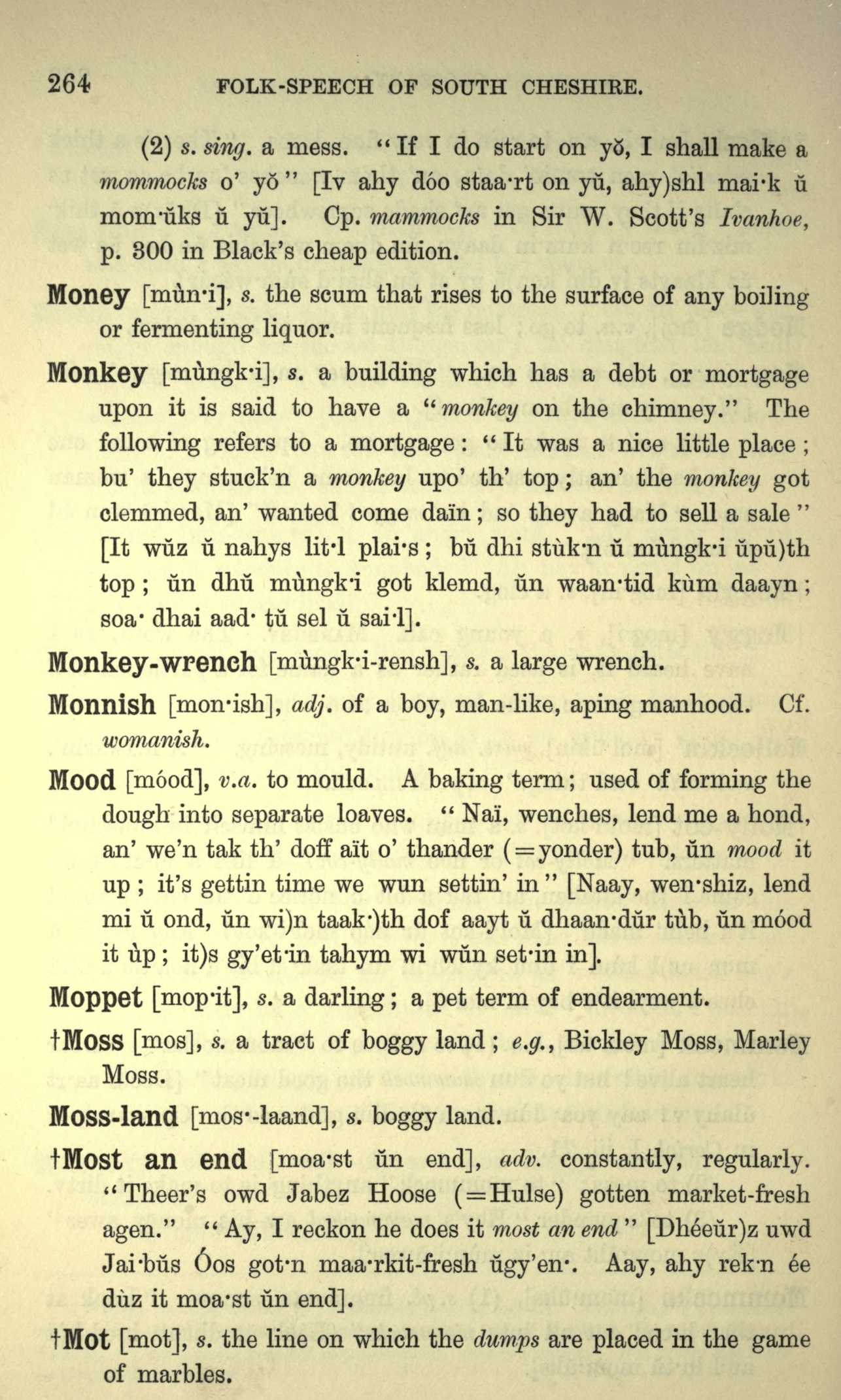 264 FOLK-SPEECH OF SOUTH CHESHIRE.

(2) s. sing. a mess. "If I do start on yŏ, I shall make a mommocks o' yŏ" [Iv ahy dóo staa·rt on yŭ, ahy)shl mai·k ŭ mom·ŭks ŭ yŭ]. Cp. mammocks in Sir W. Scott's Ivanhoe, p. 300 in Black's cheap edition.

Money [mùn·i], s. the scum that rises to the surface of any boiling or fermenting liquor.

Monkey [mùngk·i], s. a building which has a debt or mortgage upon it is said to have a "monkey on the chimney." The following refers to a mortgage: "It was a nice little place; bu' they stuck'n a monkey upo' th' top; an' the monkey got clemmed, an' wanted come daïn; so they had to sell a sale" [It wŭz ŭ nahys lit·l plai·s; bŭ dhi stùk·n ŭ mùngk·i ŭpŭ)th top; ŭn dhŭ mùngk·i got klemd, ŭn waan·tid kùm daayn; soa· dhai aad· tŭ sel ŭ sai·l].

Monkey-wrench [mùngk·i-rensh], s. a large wrench.

Monnish [mon·ish], adj. of a boy, man-like, aping manhood. Cf. womanish.

Mood [móod], v.a. to mould. A baking term; used of forming the dough into separate loaves. "Naï, wenches, lend me a hond, an' we'n tak th' doff aït o' thander (=yonder) tub, ŭn mood it up; it's gettin time we wun settin' in" [Naay, wen·shiz, lend mi ŭ ond, ŭn wi)n taak·)th dof aayt ŭ dhaan·dŭr tùb, ŭn móod it ùp; it)s gy'et·in tahym wi wŭn set·in in].

Moppet [mop·it], s. a darling; a pet term of endearment.

†Moss [mos], s. a tract of boggy land; e.g., Bickley Moss, Marley Moss.

Moss-land [mos·-laand], s. boggy land.

†Most an end [moa·st ŭn end], adv. constantly, regularly. "Theer's owd Jabez Hoose (=Hulse) gotten market-fresh agen." "Ay, I reckon he does it most an end" [Dhéeŭr)z uwd Jai·bŭs Óos got·n maa·rkit-fresh ŭgy'en·. Aay, ahy rek·n ée dùz it moa·st ŭn end].

†Mot [mot], s. the line on which the dumps are placed in the game of marbles.